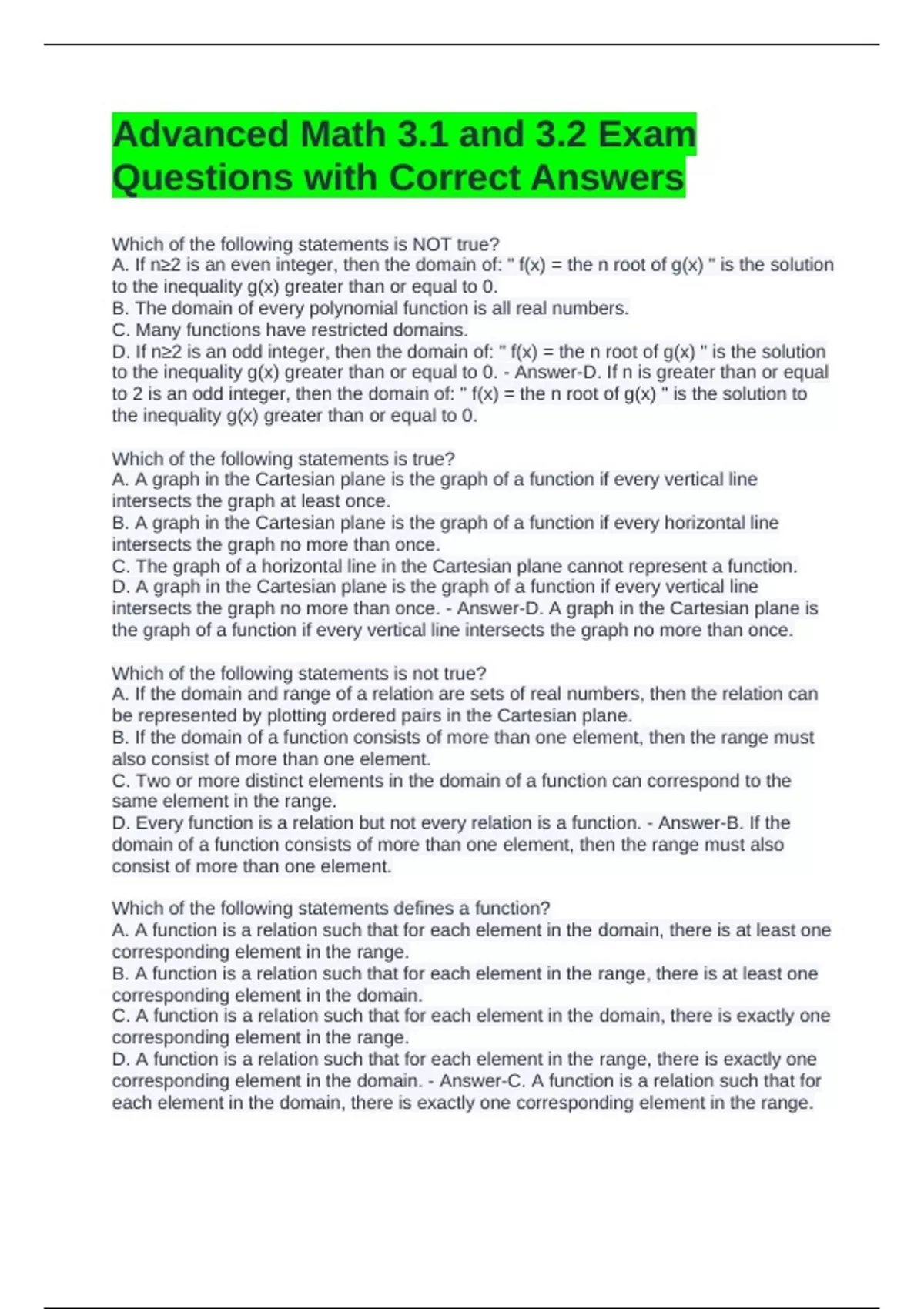 Advanced Math 3.1 and 3.2 Exam Questions with Correct Answers

Which of the following statements is NOT true?
A. If n≥2 is an even integer, then the domain of: " f(x) = the n root of g(x) " is the solution to the inequality g(x) greater than or equal to 0.
B. The domain of every polynomial function is all real numbers.
C. Many functions have restricted domains.
D. If n≥2 is an odd integer, then the domain of: " f(x) = the n root of g(x) " is the solution to the inequality g(x) greater than or equal to 0. - Answer-D. If n is greater than or equal to 2 is an odd integer, then the domain of: " f(x) = the n root of g(x) " is the solution to the inequality g(x) greater than or equal to 0.

Which of the following statements is true?
A. A graph in the Cartesian plane is the graph of a function if every vertical line intersects the graph at least once.
B. A graph in the Cartesian plane is the graph of a function if every horizontal line intersects the graph no more than once.
C. The graph of a horizontal line in the Cartesian plane cannot represent a function.
D. A graph in the Cartesian plane is the graph of a function if every vertical line intersects the graph no more than once. - Answer-D. A graph in the Cartesian plane is the graph of a function if every vertical line intersects the graph no more than once.

Which of the following statements is not true?
A. If the domain and range of a relation are sets of real numbers, then the relation can be represented by plotting ordered pairs in the Cartesian plane.
B. If the domain of a function consists of more than one element, then the range must also consist of more than one element.
C. Two or more distinct elements in the domain of a function can correspond to the same element in the range.
D. Every function is a relation but not every relation is a function. - Answer-B. If the domain of a function consists of more than one element, then the range must also consist of more than one element.

Which of the following statements defines a function?
A. A function is a relation such that for each element in the domain, there is at least one corresponding element in the range.
B. A function is a relation such that for each element in the range, there is at least one corresponding element in the domain.
C. A function is a relation such that for each element in the domain, there is exactly one corresponding element in the range.
D. A function is a relation such that for each element in the range, there is exactly one corresponding element in the domain. - Answer-C. A function is a relation such that for each element in the domain, there is exactly one corresponding element in the range.